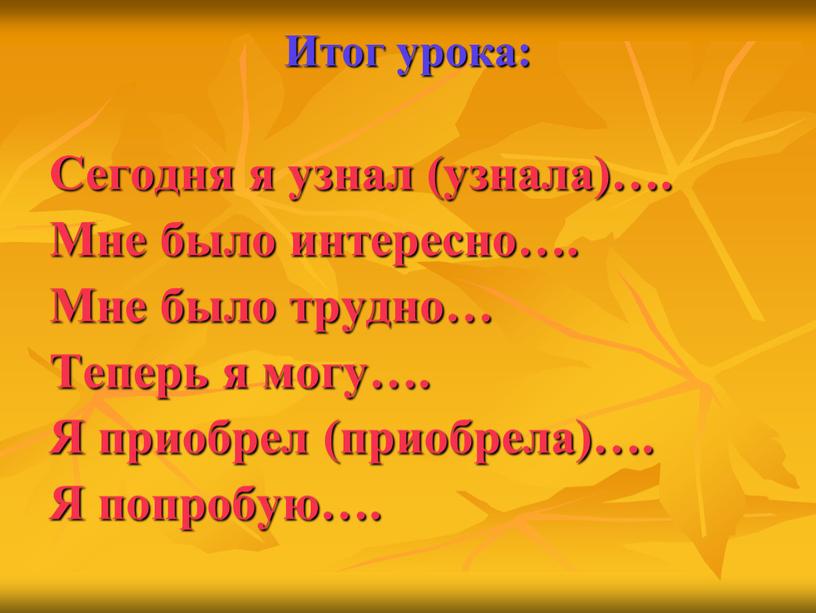 Итог урока:

Сегодня я узнал (узнала)….
Мне было интересно….
Мне было трудно…
Теперь я могу….
Я приобрел (приобрела)….
Я попробую….